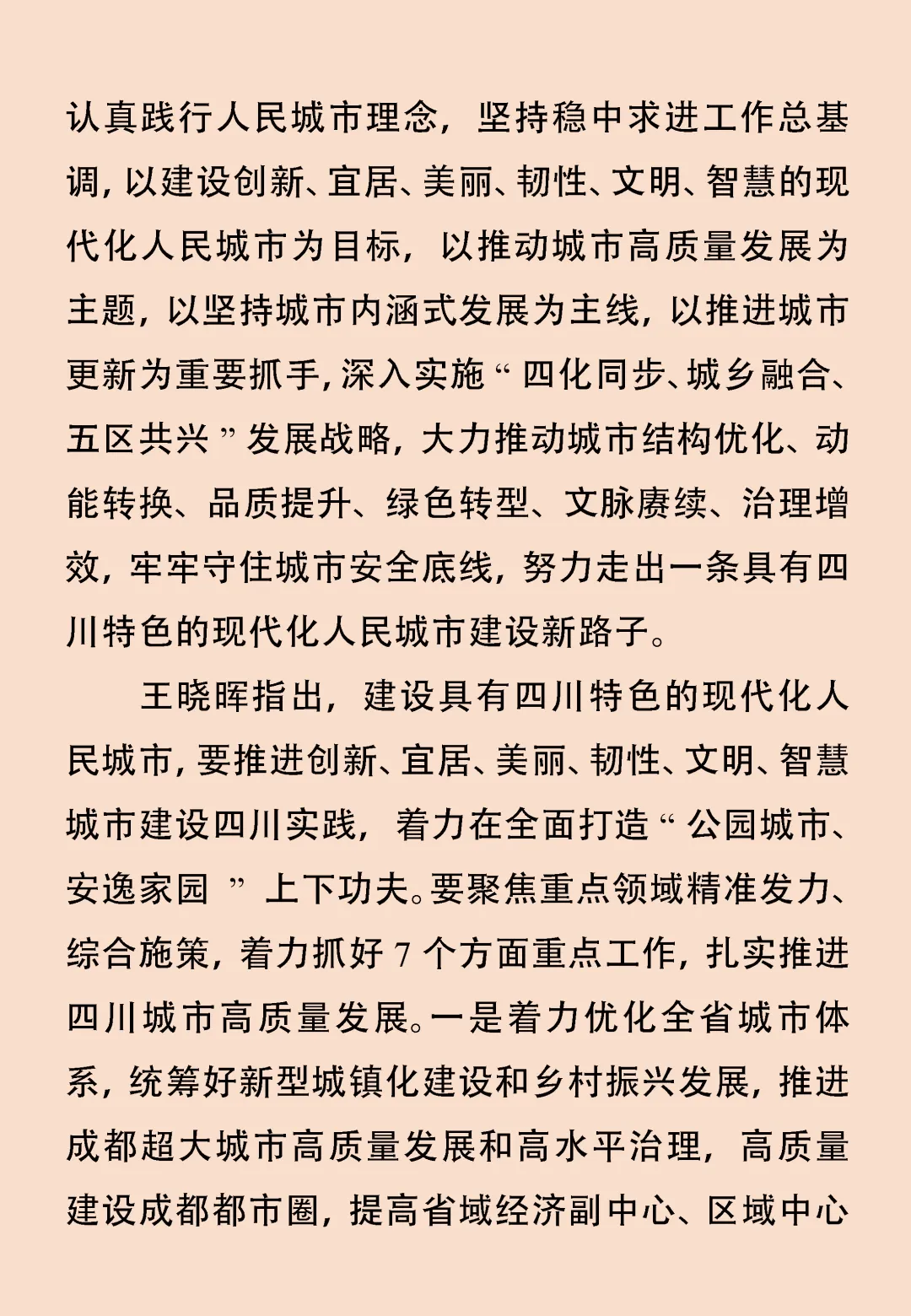 认真践行人民城市理念，坚持稳中求进工作总基调，以建设创新、宜居、美丽、韧性、文明、智慧的现代化人民城市为目标，以推动城市高质量发展为主题，以坚持城市内涵式发展为主线，以推进城市更新为重要抓手，深入实施“四化同步、城乡融合、五区共兴”发展战略，大力推动城市结构优化、动能转换、品质提升、绿色转型、文脉赓续、治理增效，牢牢守住城市安全底线，努力走出一条具有四川特色的现代化人民城市建设新路子。

王晓晖指出，建设具有四川特色的现代化人民城市，要推进创新、宜居、美丽、韧性、文明、智慧城市建设四川实践，着力在全面打造“公园城市、安逸家园”上下功夫。要聚焦重点领域精准发力、综合施策，着力抓好7个方面重点工作，扎实推进四川城市高质量发展。一是着力优化全省城市体系，统筹好新型城镇化建设和乡村振兴发展，推进成都超大城市高质量发展和高水平治理，高质量建设成都都市圈，提高省域经济副中心、区域中心